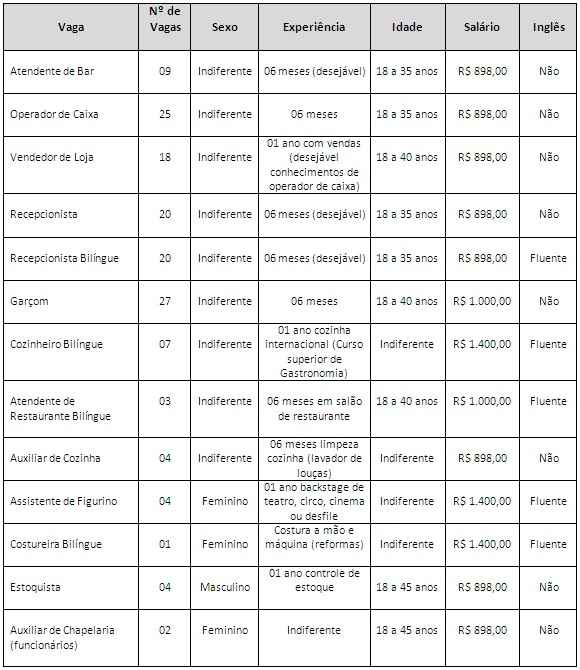 | Vaga | Nº de Vagas | Sexo | Experiência | Idade | Salário | Inglês |
|---|---|---|---|---|---|---|
| Atendente de Bar | 09 | Indiferente | 06 meses (desejável) | 18 a 35 anos | R$ 898,00 | Não |
| Operador de Caixa | 25 | Indiferente | 06 meses | 18 a 35 anos | R$ 898,00 | Não |
| Vendedor de Loja | 18 | Indiferente | 01 ano com vendas (desejável conhecimentos de operador de caixa) | 18 a 40 anos | R$ 898,00 | Não |
| Recepcionista | 20 | Indiferente | 06 meses (desejável) | 18 a 35 anos | R$ 898,00 | Não |
| Recepcionista Bilíngue | 20 | Indiferente | 06 meses (desejável) | 18 a 35 anos | R$ 898,00 | Fluente |
| Garçom | 27 | Indiferente | 06 meses | 18 a 40 anos | R$ 1.000,00 | Não |
| Cozinheiro Bilíngue | 07 | Indiferente | 01 ano cozinha internacional (Curso superior de Gastronomia) | Indiferente | R$ 1.400,00 | Fluente |
| Atendente de Restaurante Bilíngue | 03 | Indiferente | 06 meses em salão de restaurante | 18 a 40 anos | R$ 1.000,00 | Fluente |
| Auxiliar de Cozinha | 04 | Indiferente | 06 meses limpeza cozinha (lavador de louças) | Indiferente | R$ 898,00 | Não |
| Assistente de Figurino | 04 | Feminino | 01 ano backstage de teatro, circo, cinema ou desfile | Indiferente | R$ 1.400,00 | Fluente |
| Costureira Bilíngue | 01 | Feminino | Costura a mão e máquina (reformas) | Indiferente | R$ 1.400,00 | Fluente |
| Estoquista | 04 | Masculino | 01 ano controle de estoque | 18 a 45 anos | R$ 898,00 | Não |
| Auxiliar de Chapelaria (funcionários) | 02 | Feminino | Indiferente | 18 a 45 anos | R$ 898,00 | Não |